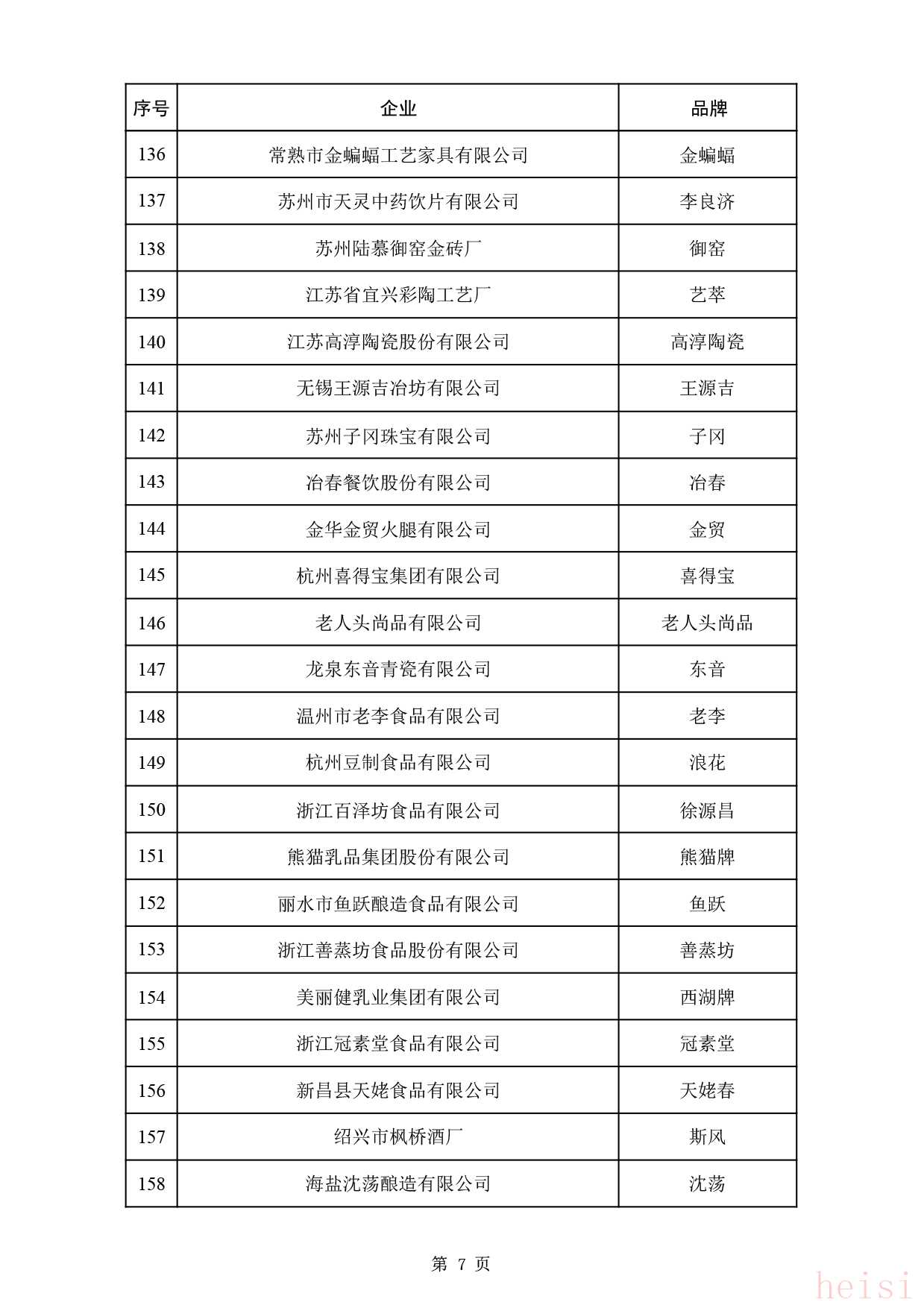 | 序号 | 企业 | 品牌 |
|---|---|---|
| 136 | 常熟市金蝙蝠工艺家具有限公司 | 金蝙蝠 |
| 137 | 苏州市天灵中药饮片有限公司 | 李良济 |
| 138 | 苏州陆慕御窑金砖厂 | 御窑 |
| 139 | 江苏省宜兴彩陶工艺厂 | 艺萃 |
| 140 | 江苏高淳陶瓷股份有限公司 | 高淳陶瓷 |
| 141 | 无锡王源吉冶坊有限公司 | 王源吉 |
| 142 | 苏州子冈珠宝有限公司 | 子冈 |
| 143 | 冶春餐饮股份有限公司 | 冶春 |
| 144 | 金华金贸火腿有限公司 | 金贸 |
| 145 | 杭州喜得宝集团有限公司 | 喜得宝 |
| 146 | 老人头尚品有限公司 | 老人头尚品 |
| 147 | 龙泉东音青瓷有限公司 | 东音 |
| 148 | 温州市老李食品有限公司 | 老李 |
| 149 | 杭州豆制食品有限公司 | 浪花 |
| 150 | 浙江百泽坊食品有限公司 | 徐源昌 |
| 151 | 熊猫乳品集团股份有限公司 | 熊猫牌 |
| 152 | 丽水市鱼跃酿造食品有限公司 | 鱼跃 |
| 153 | 浙江善蒸坊食品股份有限公司 | 善蒸坊 |
| 154 | 美丽健乳业集团有限公司 | 西湖牌 |
| 155 | 浙江冠素堂食品有限公司 | 冠素堂 |
| 156 | 新昌县天姥食品有限公司 | 天姥春 |
| 157 | 绍兴市枫桥酒厂 | 斯风 |
| 158 | 海盐沈荡酿造有限公司 | 沈荡 |

第 7 页

heisi